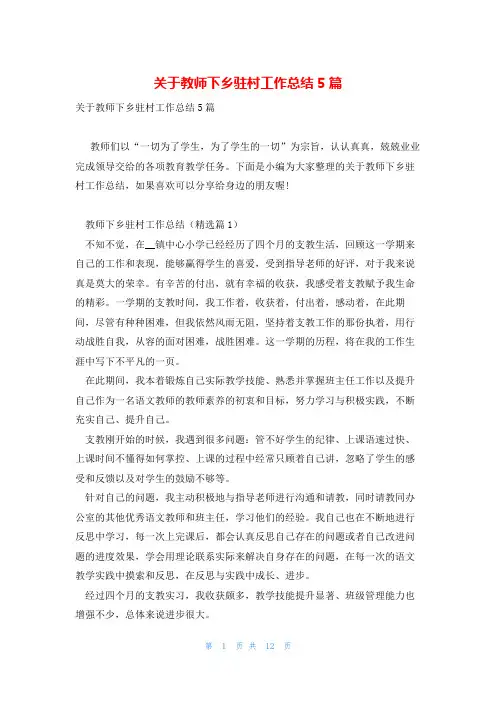 关于教师下乡驻村工作总结5篇

关于教师下乡驻村工作总结5篇

教师们以“一切为了学生，为了学生的一切”为宗旨，认认真真，兢兢业业完成领导交给的各项教育教学任务。下面是小编为大家整理的关于教师下乡驻村工作总结，如果喜欢可以分享给身边的朋友喔！

教师下乡驻村工作总结（精选篇1）

不知不觉，在__镇中心小学已经经历了四个月的支教生活，回顾这一学期来自己的工作和表现，能够赢得学生的喜爱，受到指导老师的好评，对于我来说真是莫大的荣幸。有辛苦的付出，就有幸福的收获，我感受着支教赋予我生命的精彩。一学期的支教时间，我工作着，收获着，付出着，感动着，在此期间，尽管有种种困难，但我依然风雨无阻，坚持着支教工作的那份执着，用行动战胜自我，从容的面对困难，战胜困难。这一学期的历程，将在我的工作生涯中写下不平凡的一页。

在此期间，我本着锻炼自己实际教学技能、熟悉并掌握班主任工作以及提升自己作为一名语文教师的教师素养的初衷和目标，努力学习与积极实践，不断充实自己、提升自己。

支教刚开始的时候，我遇到很多问题：管不好学生的纪律、上课语速过快、上课时间不懂得如何掌控、上课的过程中经常只顾着自己讲，忽略了学生的感受和反馈以及对学生的鼓励不够等。

针对自己的问题，我主动积极地与指导老师进行沟通和请教，同时请教同办公室的其他优秀语文教师和班主任，学习他们的经验。我自己也在不断地进行反思中学习，每一次上完课后，都会认真反思自己存在的问题或者自己改进问题的进度效果，学会用理论联系实际来解决自身存在的问题，在每一次的语文教学实践中摸索和反思，在反思与实践中成长、进步。

经过四个月的支教实习，我收获颇多，教学技能提升显著、班级管理能力也增强不少，总体来说进步很大。

第 1 页 共 12 页